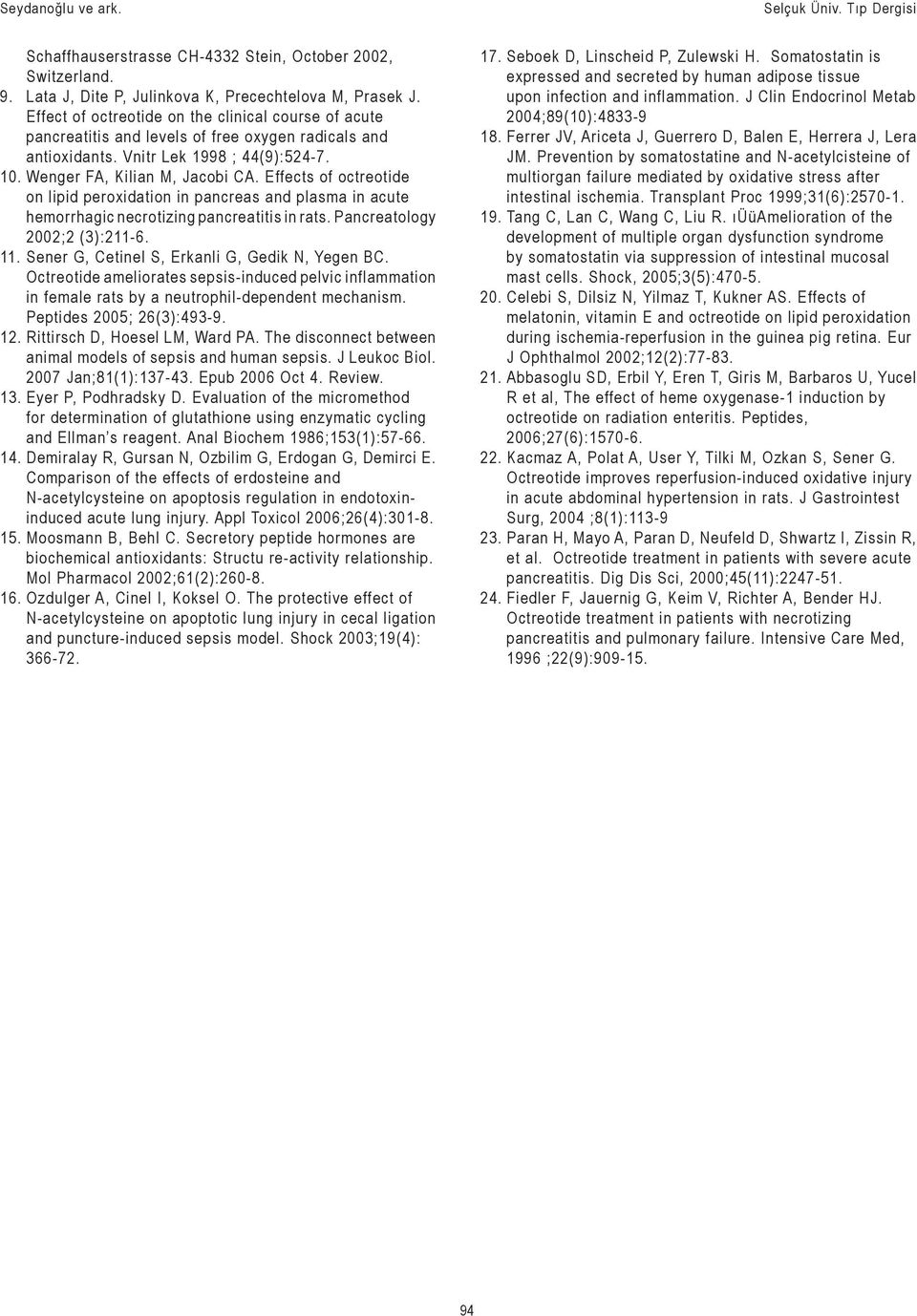 Seydanoğlu ve ark.

Selçuk Üniv. Tıp Dergisi

Schaffhauserstrasse CH-4332 Stein, October 2002, Switzerland.

9. Lata J, Dite P, Julinkova K, Precechtelova M, Prasek J. Effect of octreotide on the clinical course of acute pancreatitis and levels of free oxygen radicals and antioxidants. Vnitr Lek 1998 ; 44(9):524-7.

10. Wenger FA, Kilian M, Jacobi CA. Effects of octreotide on lipid peroxidation in pancreas and plasma in acute hemorrhagic necrotizing pancreatitis in rats. Pancreatology 2002;2 (3):211-6.

11. Sener G, Cetinel S, Erkanli G, Gedik N, Yegen BC. Octreotide ameliorates sepsis-induced pelvic inflammation in female rats by a neutrophil-dependent mechanism. Peptides 2005; 26(3):493-9.

12. Rittirsch D, Hoesel LM, Ward PA. The disconnect between animal models of sepsis and human sepsis. J Leukoc Biol. 2007 Jan;81(1):137-43. Epub 2006 Oct 4. Review.

13. Eyer P, Podhradsky D. Evaluation of the micromethod for determination of glutathione using enzymatic cycling and Ellman's reagent. Anal Biochem 1986;153(1):57-66.

14. Demiralay R, Gursan N, Ozbilim G, Erdogan G, Demirci E. Comparison of the effects of erdosteine and N-acetylcysteine on apoptosis regulation in endotoxin-induced acute lung injury. Appl Toxicol 2006;26(4):301-8.

15. Moosmann B, Behl C. Secretory peptide hormones are biochemical antioxidants: Structu re-activity relationship. Mol Pharmacol 2002;61(2):260-8.

16. Ozdulger A, Cinel I, Koksel O. The protective effect of N-acetylcysteine on apoptotic lung injury in cecal ligation and puncture-induced sepsis model. Shock 2003;19(4): 366-72.

17. Seboek D, Linscheid P, Zulewski H. Somatostatin is expressed and secreted by human adipose tissue upon infection and inflammation. J Clin Endocrinol Metab 2004;89(10):4833-9

18. Ferrer JV, Ariceta J, Guerrero D, Balen E, Herrera J, Lera JM. Prevention by somatostatine and N-acetylcisteine of multiorgan failure mediated by oxidative stress after intestinal ischemia. Transplant Proc 1999;31(6):2570-1.

19. Tang C, Lan C, Wang C, Liu R. ıÜüAmelioration of the development of multiple organ dysfunction syndrome by somatostatin via suppression of intestinal mucosal mast cells. Shock, 2005;3(5):470-5.

20. Celebi S, Dilsiz N, Yilmaz T, Kukner AS. Effects of melatonin, vitamin E and octreotide on lipid peroxidation during ischemia-reperfusion in the guinea pig retina. Eur J Ophthalmol 2002;12(2):77-83.

21. Abbasoglu SD, Erbil Y, Eren T, Giris M, Barbaros U, Yucel R et al, The effect of heme oxygenase-1 induction by octreotide on radiation enteritis. Peptides, 2006;27(6):1570-6.

22. Kacmaz A, Polat A, User Y, Tilki M, Ozkan S, Sener G. Octreotide improves reperfusion-induced oxidative injury in acute abdominal hypertension in rats. J Gastrointest Surg, 2004 ;8(1):113-9

23. Paran H, Mayo A, Paran D, Neufeld D, Shwartz I, Zissin R, et al. Octreotide treatment in patients with severe acute pancreatitis. Dig Dis Sci, 2000;45(11):2247-51.

24. Fiedler F, Jauernig G, Keim V, Richter A, Bender HJ. Octreotide treatment in patients with necrotizing pancreatitis and pulmonary failure. Intensive Care Med, 1996 ;22(9):909-15.

94